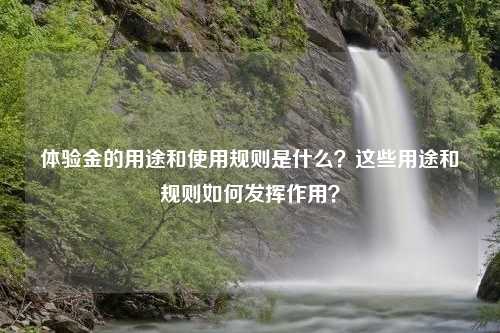 体验金的用途和使用规则是什么？这些用途和规则如何发挥作用？